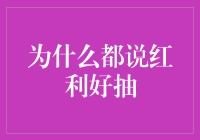 为什么都说红利好抽